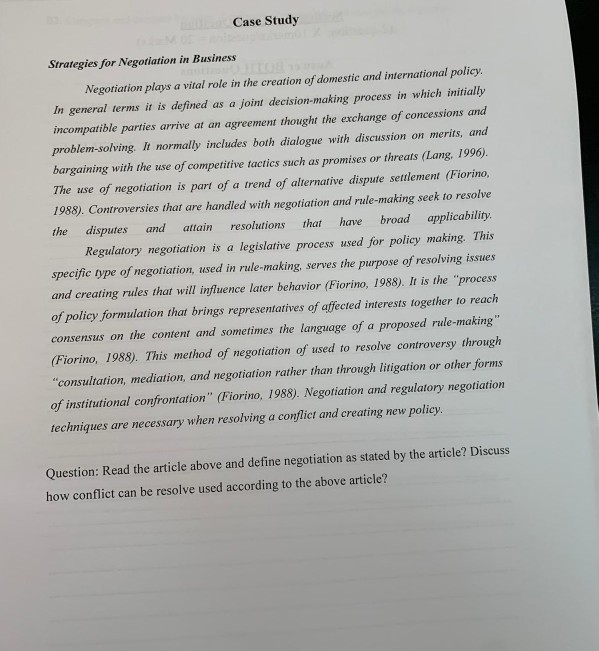 Case Study

Strategies for Negotiation in Business

Negotiation plays a vital role in the creation of domestic and international policy. In general terms it is defined as a joint decision-making process in which initially incompatible parties arrive at an agreement thought the exchange of concessions and problem-solving. It normally includes both dialogue with discussion on merits, and bargaining with the use of competitive tactics such as promises or threats (Lang, 1996). The use of negotiation is part of a trend of alternative dispute settlement (Fiorino, 1988). Controversies that are handled with negotiation and rule-making seek to resolve the disputes and attain resolutions that have broad applicability.

Regulatory negotiation is a legislative process used for policy making. This specific type of negotiation, used in rule-making, serves the purpose of resolving issues and creating rules that will influence later behavior (Fiorino, 1988). It is the "process of policy formulation that brings representatives of affected interests together to reach consensus on the content and sometimes the language of a proposed rule-making" (Fiorino, 1988). This method of negotiation of used to resolve controversy through "consultation, mediation, and negotiation rather than through litigation or other forms of institutional confrontation" (Fiorino, 1988). Negotiation and regulatory negotiation techniques are necessary when resolving a conflict and creating new policy.

Question: Read the article above and define negotiation as stated by the article? Discuss how conflict can be resolve used according to the above article?